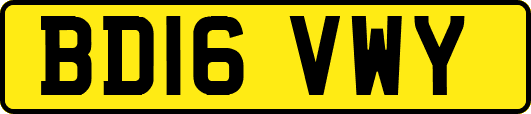 BD16 VWY